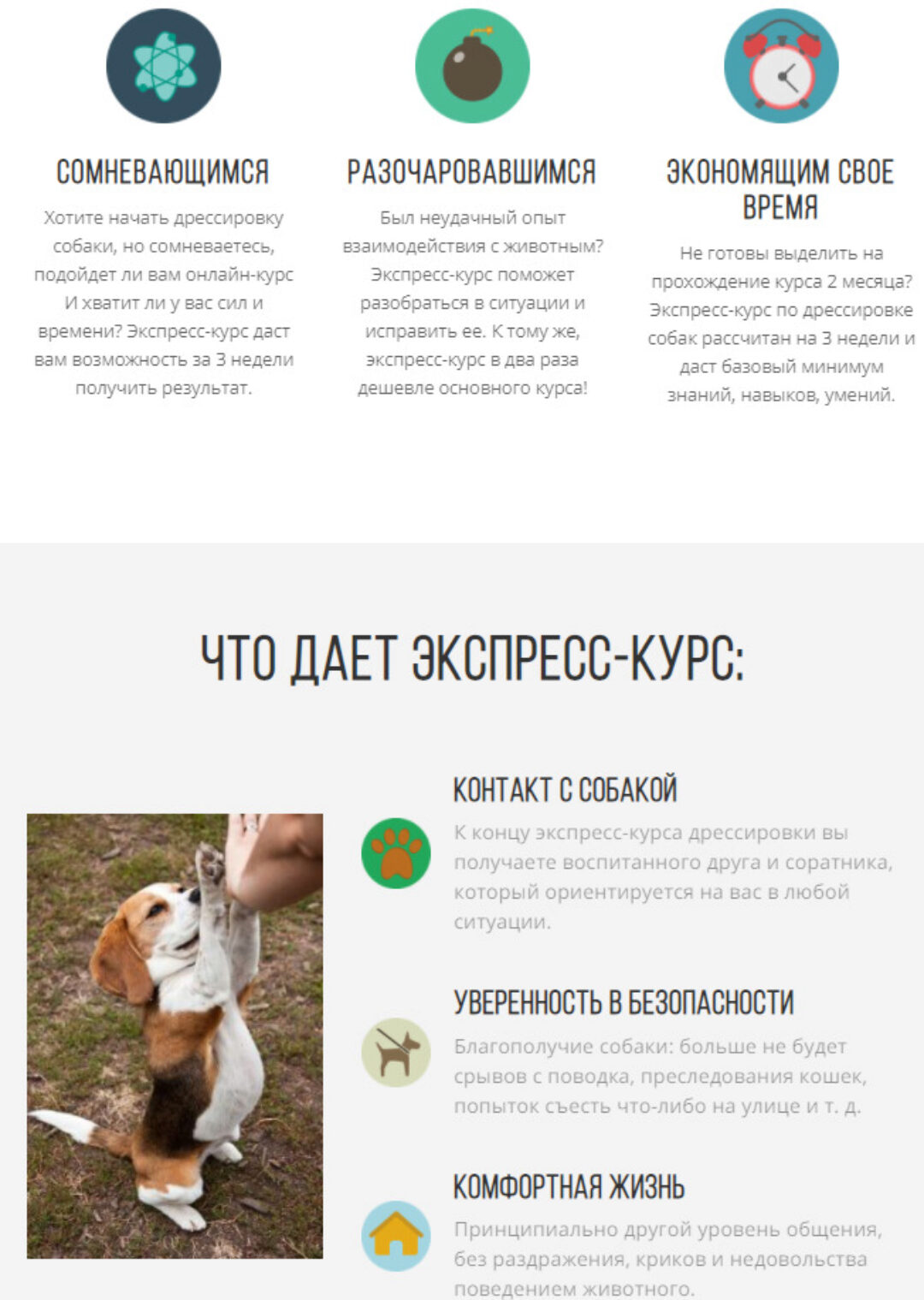 СОМНЕВАЮЩИМСЯ

Хотите начать дрессировку собаки, но сомневаетесь, подойдет ли вам онлайн-курс И хватит ли у вас сил и времени? Экспресс-курс даст вам возможность за 3 недели получить результат.

РАЗОЧАРОВАВШИМСЯ

Был неудачный опыт взаимодействия с животным? Экспресс-курс поможет разобраться в ситуации и исправить ее. К тому же, экспресс-курс в два раза дешевле основного курса!

ЭКОНОМЯЩИМ СВОЕ ВРЕМЯ

Не готовы выделить на прохождение курса 2 месяца? Экспресс-курс по дрессировке собак рассчитан на 3 недели и даст базовый минимум знаний, навыков, умений.

ЧТО ДАЕТ ЭКСПРЕСС-КУРС:

КОНТАКТ С СОБАКОЙ

К концу экспресс-курса дрессировки вы получаете воспитанного друга и соратника, который ориентируется на вас в любой ситуации.

УВЕРЕННОСТЬ В БЕЗОПАСНОСТИ

Благополучие собаки: больше не будет срывов с поводка, преследования кошек, попыток съесть что-либо на улице и т. д.

КОМФОРТНАЯ ЖИЗНЬ

Принципиально другой уровень общения, без раздражения, криков и недовольства поведением животного.